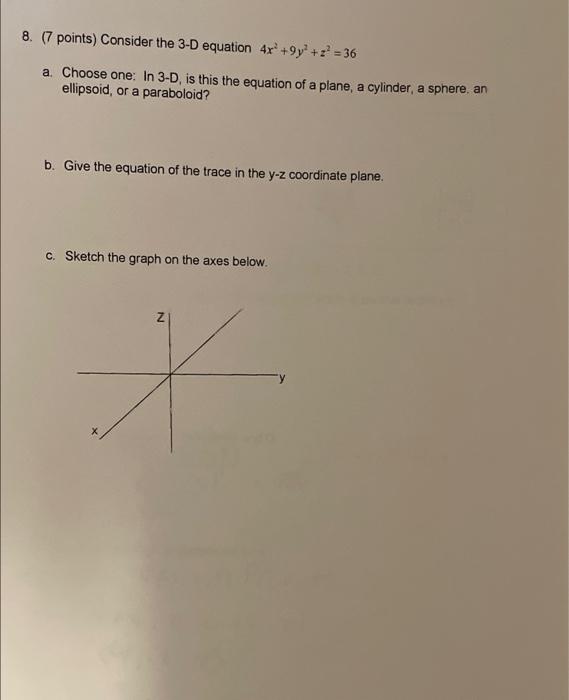 8. (7 points) Consider the 3-D equation $4x^2+9y^2+z^2=36$

a. Choose one: In 3-D, is this the equation of a plane, a cylinder, a sphere, an ellipsoid, or a paraboloid?

b. Give the equation of the trace in the y-z coordinate plane.

c. Sketch the graph on the axes below.

z

y

x